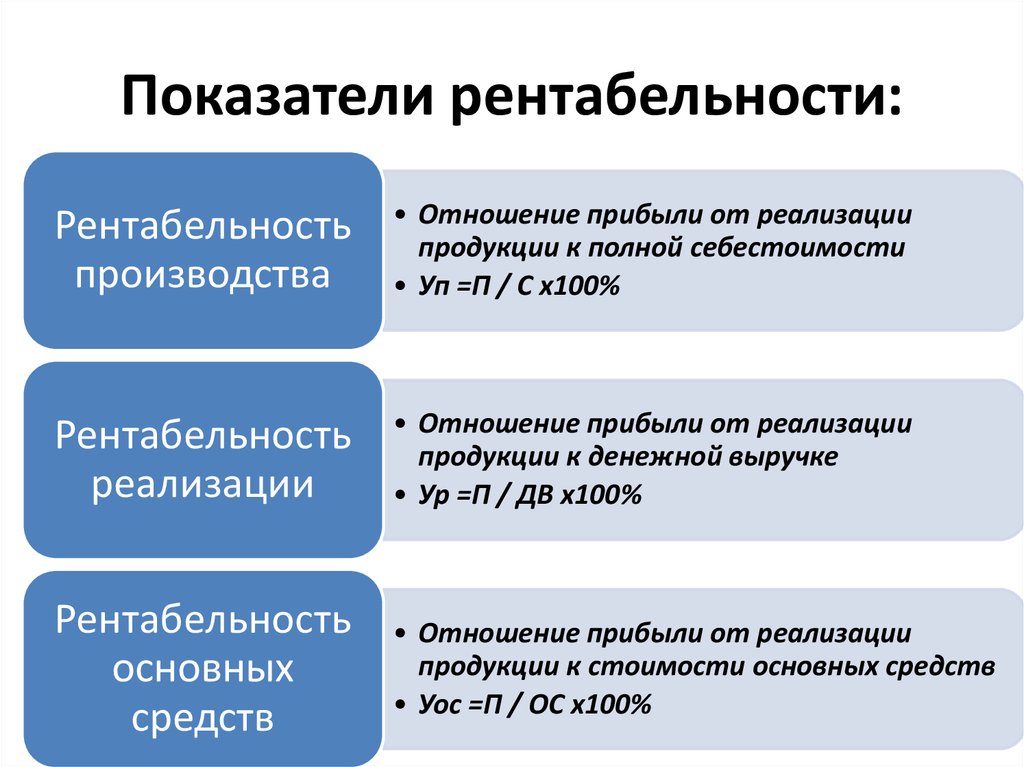 Показатели рентабельности:

Рентабельность производства

• Отношение прибыли от реализации продукции к полной себестоимости
• Уп =П / С х100%

Рентабельность реализации

• Отношение прибыли от реализации продукции к денежной выручке
• Ур =П / ДВ х100%

Рентабельность основных средств

• Отношение прибыли от реализации продукции к стоимости основных средств
• Уос =П / ОС х100%